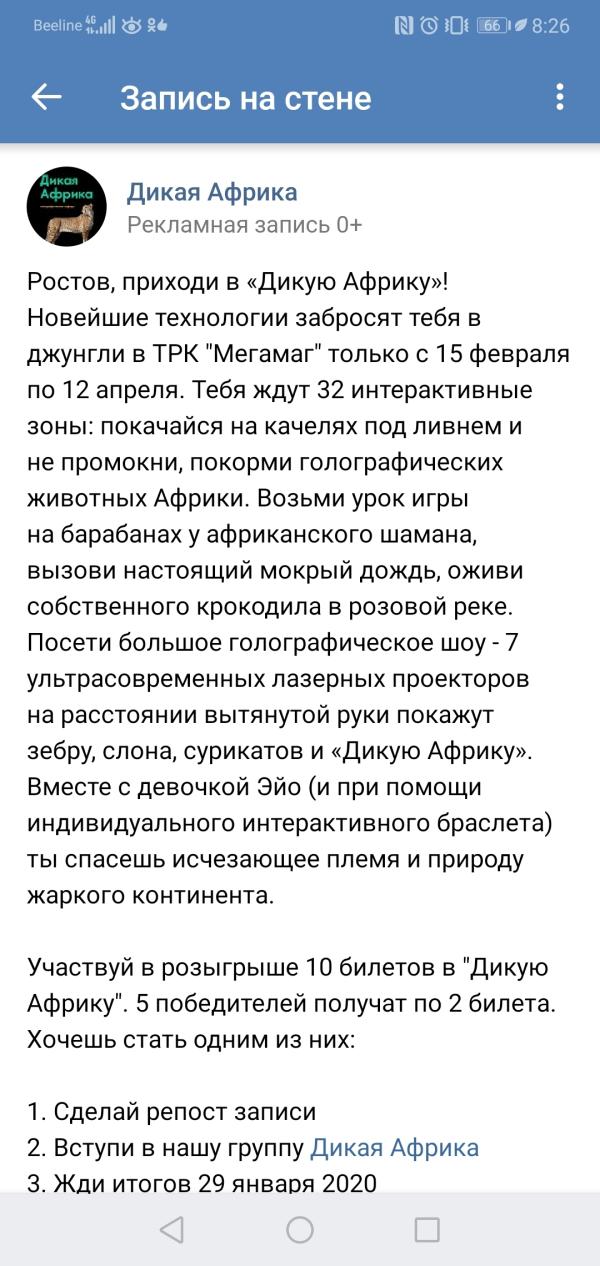 Beeline 4G 66 8:26

Запись на стене

Дикая Африка

Дикая Африка
Рекламная запись 0+

Ростов, приходи в «Дикую Африку»! Новейшие технологии забросят тебя в джунгли в ТРК "Мегамаг" только с 15 февраля по 12 апреля. Тебя ждут 32 интерактивные зоны: покачайся на качелях под ливнем и не промокни, покорми голографических животных Африки. Возьми урок игры на барабанах у африканского шамана, вызови настоящий мокрый дождь, оживи собственного крокодила в розовой реке. Посети большое голографическое шоу - 7 ультрасовременных лазерных проекторов на расстоянии вытянутой руки покажут зебру, слона, сурикатов и «Дикую Африку». Вместе с девочкой Эйо (и при помощи индивидуального интерактивного браслета) ты спасешь исчезающее племя и природу жаркого континента.

Участвуй в розыгрыше 10 билетов в "Дикую Африку". 5 победителей получат по 2 билета. Хочешь стать одним из них:

1. Сделай репост записи
2. Вступи в нашу группу Дикая Африка
3. Жди итогов 29 января 2020